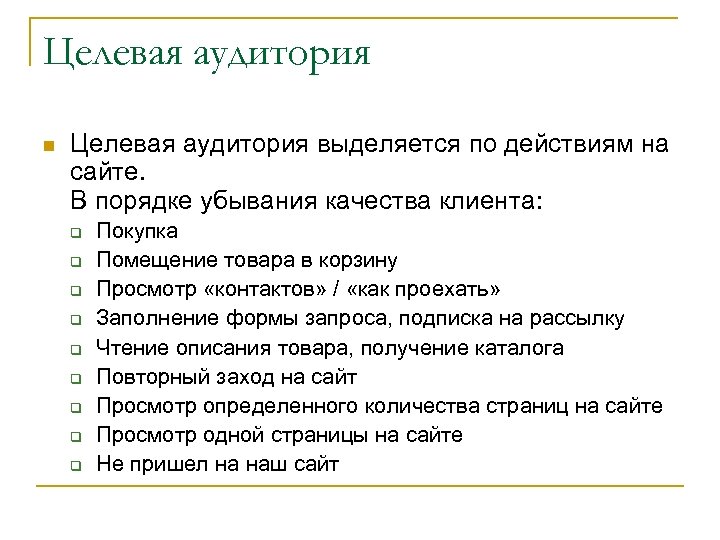 Целевая аудитория

Целевая аудитория выделяется по действиям на сайте.
В порядке убывания качества клиента:

Покупка
Помещение товара в корзину
Просмотр «контактов» / «как проехать»
Заполнение формы запроса, подписка на рассылку
Чтение описания товара, получение каталога
Повторный заход на сайт
Просмотр определенного количества страниц на сайте
Просмотр одной страницы на сайте
Не пришел на наш сайт